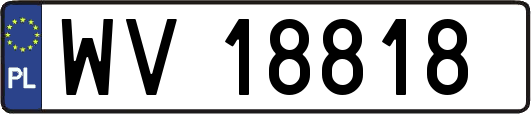 PL
WV 18818